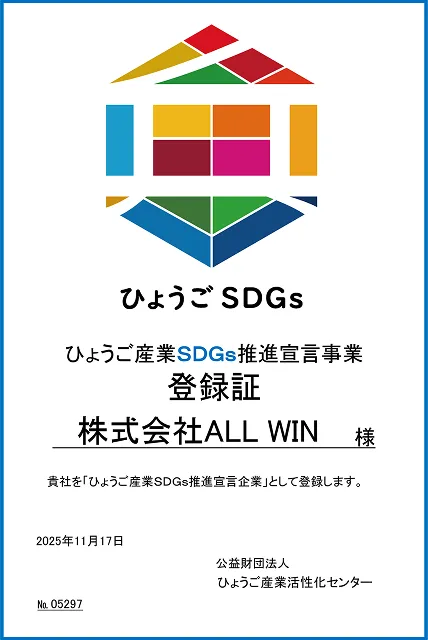 ひょうご SDGs

ひょうご産業SDGs推進宣言事業
登録証

株式会社ALL WIN 様

貴社を「ひょうご産業SDGs推進宣言企業」として登録します。

2025年11月17日

公益財団法人
ひょうご産業活性化センター

№ 05297